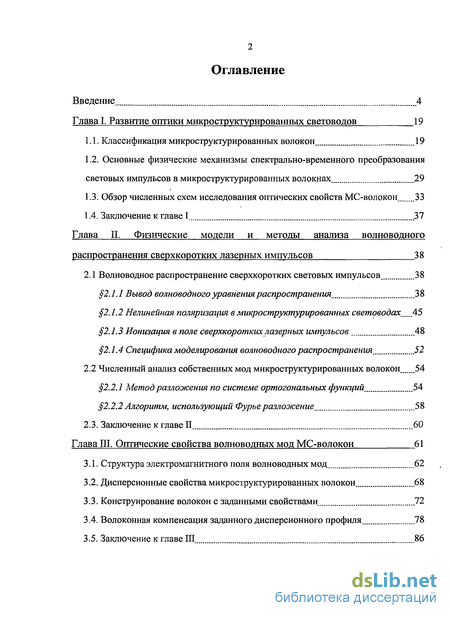 2

Оглавление

Введение 4

Глава I. Развитие оптики микроструктурированных световодов 19

1.1. Классификация микроструктурированных волокон 19

1.2. Основные физические механизмы спектрально-временного преобразования световых импульсов в микроструктурированных волокнах 29

1.3. Обзор численных схем исследования оптических свойств МС-волокон 33

1.4. Заключение к главе I 37

Глава II. Физические модели и методы анализа волноводного распространения сверхкоротких лазерных импульсов 38

2.1 Волноводное распространение сверхкоротких световых импульсов 38

§2.1.1 Вывод волноводного уравнения распространения 38

§2.1.2 Нелинейная поляризация в микроструктурированных световодах 45

§2.1.3 Ионизация в поле сверхкоротких лазерных импульсов 48

§2.1.4 Специфика моделирования волноводного распространения 52

2.2 Численный анализ собственных мод микроструктурированных волокон 54

§2.2.1 Метод разложения по системе ортогональных функций 54

§2.2.2 Алгоритм, использующий Фурье разложение 58

2.3. Заключение к главе II 60

Глава III. Оптические свойства волноводных мод МС-волокон 61

3.1. Структура электромагнитного поля волноводных мод 62

3.2. Дисперсионные свойства микроструктурированных волокон 68

3.3. Конструирование волокон с заданными свойствами 72

3.4. Волоконная компенсация заданного дисперсионного профиля 78

3.5. Заключение к главе III 86

dsLib.net
библиотека диссертаций